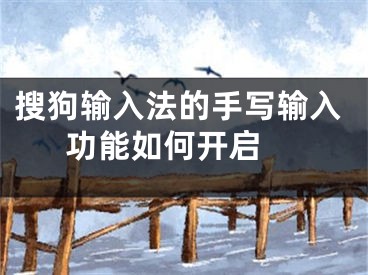 搜狗输入法的手写输入功能如何开启